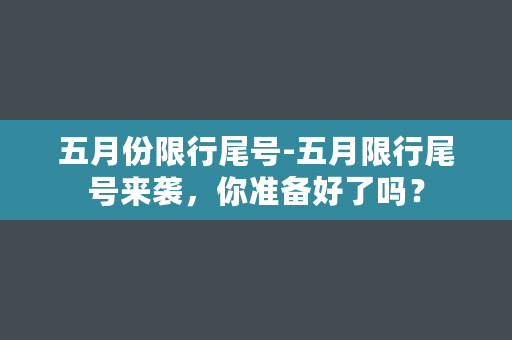 五月份限行尾号-五月限行尾号来袭，你准备好了吗？